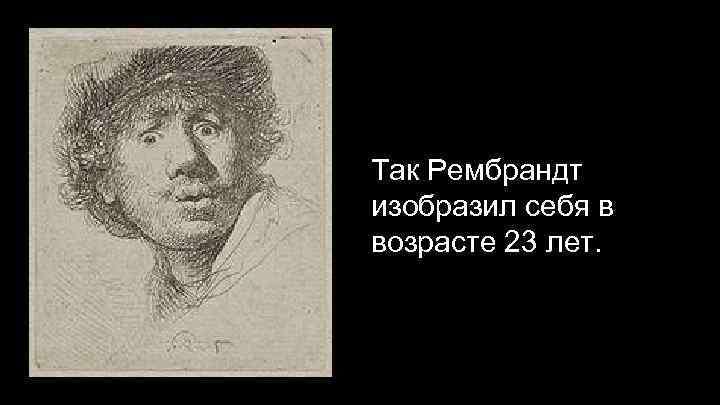 Так Рембрандт изобразил себя в возрасте 23 лет.